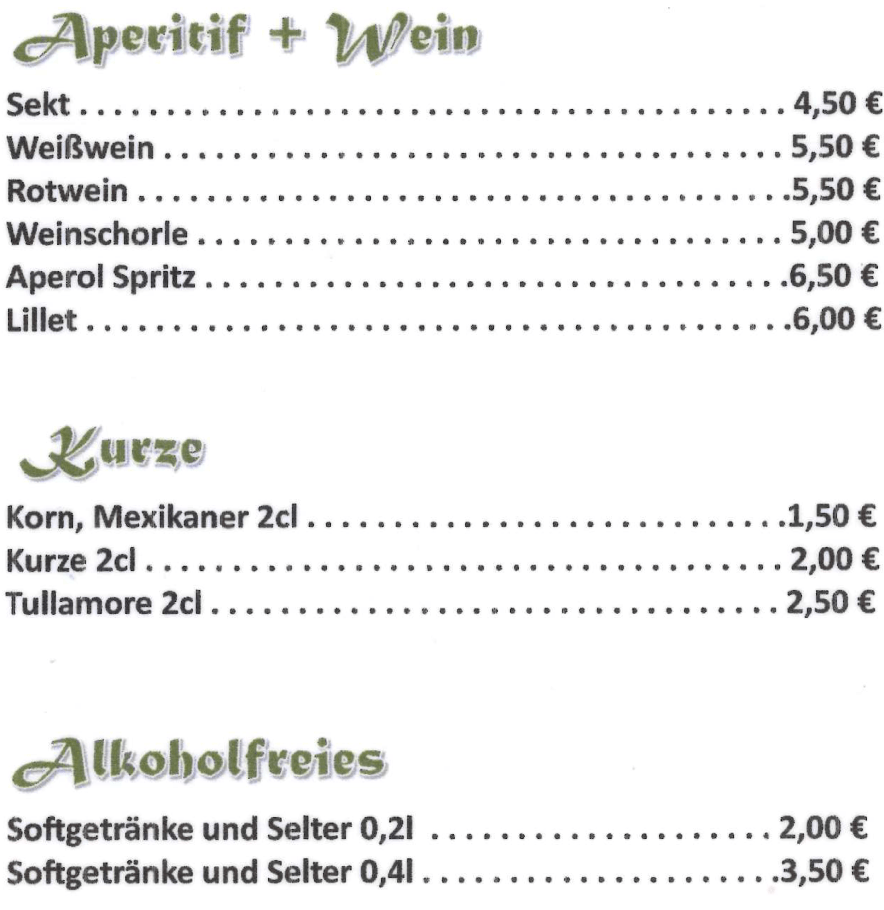 Aperitif + Wein

Sekt 4,50 €
Weißwein 5,50 €
Rotwein 5,50 €
Weinschorle 5,00 €
Aperol Spritz 6,50 €
Lillet 6,00 €

Kurze

Korn, Mexikaner 2cl 1,50 €
Kurze 2cl 2,00 €
Tullamore 2cl 2,50 €

Alkoholfreies

Softgetränke und Selter 0,2l 2,00 €
Softgetränke und Selter 0,4l 3,50 €